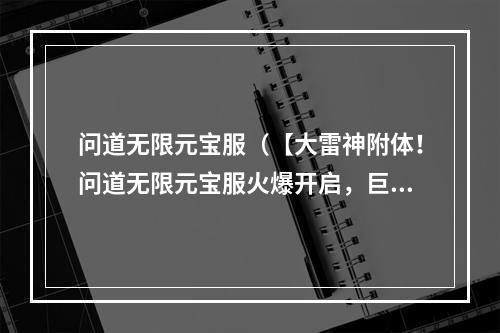 问道无限元宝服（【大雷神附体！问道无限元宝服火爆开启，巨...